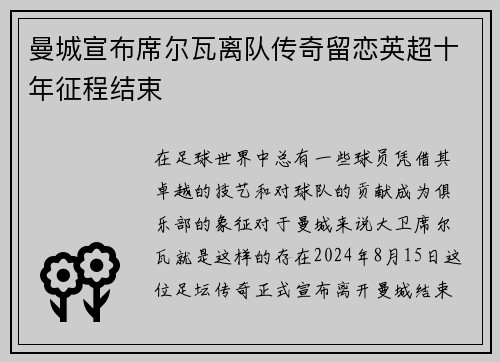 曼城宣布席尔瓦离队传奇留恋英超十年征程结束

在足球世界中总有一些球员凭借其卓越的技艺和对球队的贡献成为俱乐部的象征对于曼城来说大卫席尔瓦就是这样的存在2024年8月15日这位足坛传奇正式宣布离开曼城结束